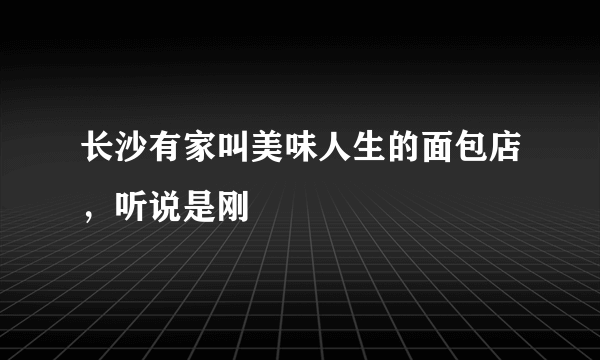 长沙有家叫美味人生的面包店，听说是刚